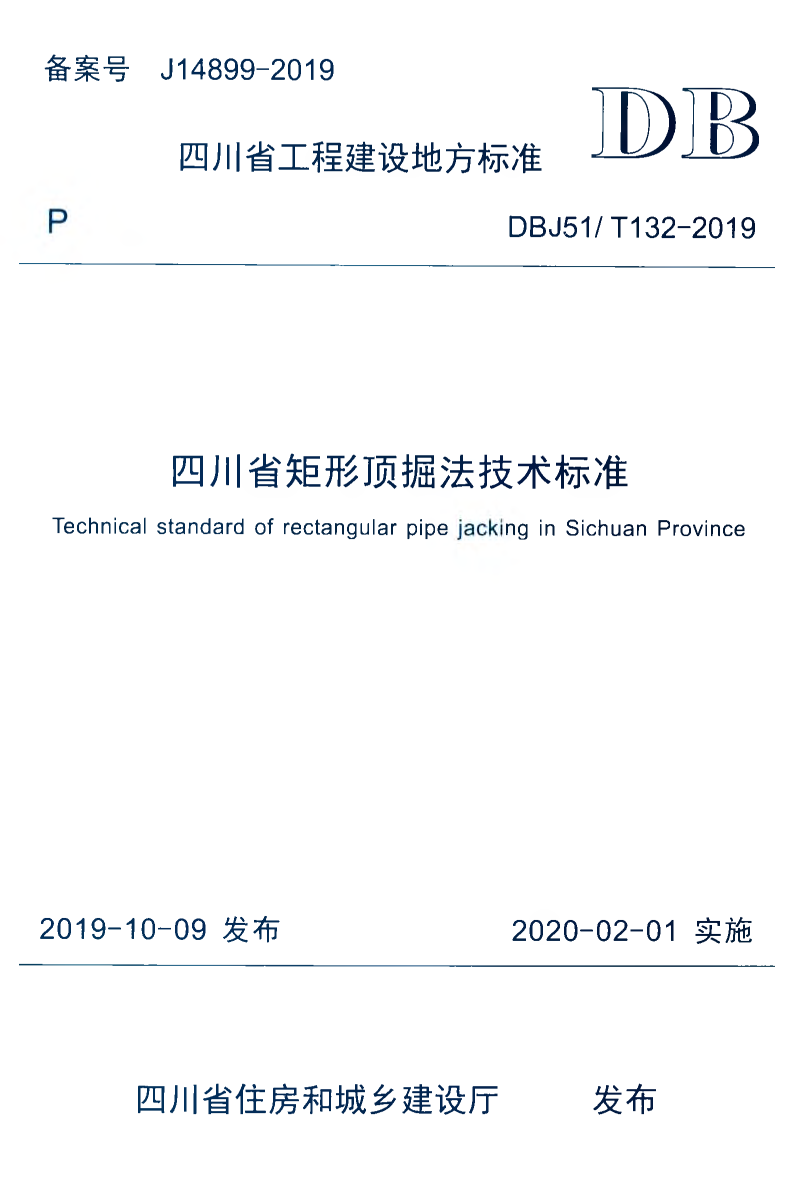 备案号 J14899-2019

DB

四川省工程建设地方标准

P

DBJ51/ T132-2019

四川省矩形顶掘法技术标准

Technical standard of rectangular pipe jacking in Sichuan Province

2019-10-09 发布

2020-02-01 实施

四川省住房和城乡建设厅 发布